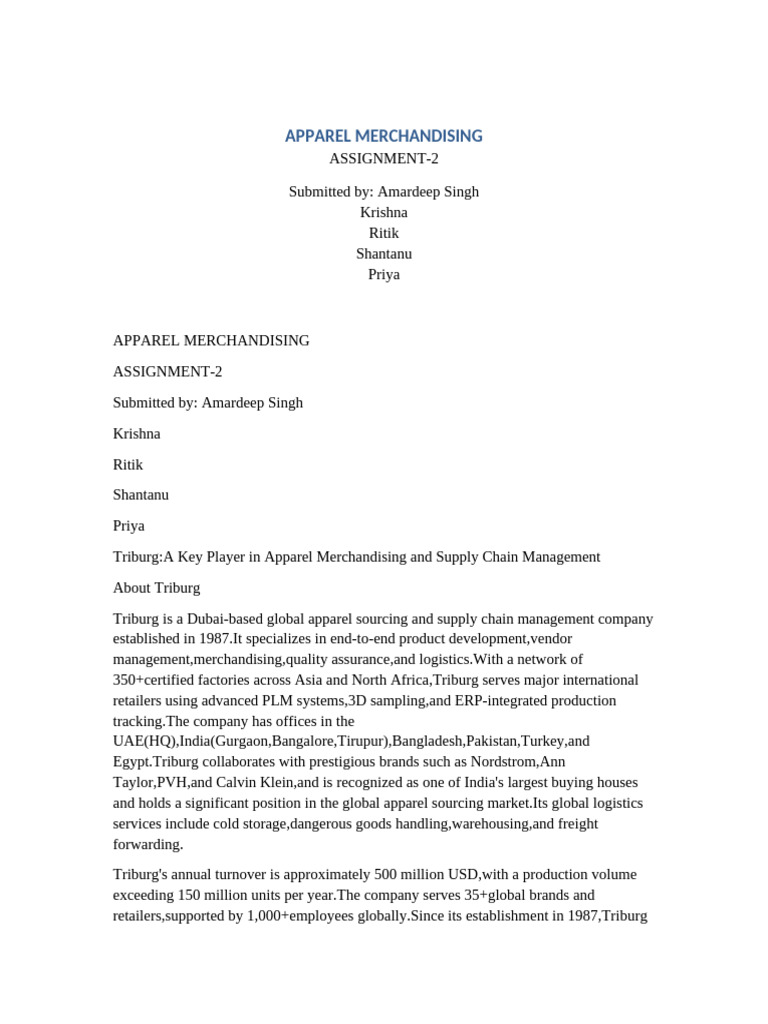 APPAREL MERCHANDISING
ASSIGNMENT-2

Submitted by: Amardeep Singh
Krishna
Ritik
Shantanu
Priya

APPAREL MERCHANDISING

ASSIGNMENT-2

Submitted by: Amardeep Singh

Krishna

Ritik

Shantanu

Priya

Triburg:A Key Player in Apparel Merchandising and Supply Chain Management

About Triburg

Triburg is a Dubai-based global apparel sourcing and supply chain management company established in 1987.It specializes in end-to-end product development,vendor management,merchandising,quality assurance,and logistics.With a network of 350+certified factories across Asia and North Africa,Triburg serves major international retailers using advanced PLM systems,3D sampling,and ERP-integrated production tracking.The company has offices in the UAE(HQ),India(Gurgaon,Bangalore,Tirupur),Bangladesh,Pakistan,Turkey,and Egypt.Triburg collaborates with prestigious brands such as Nordstrom,Ann Taylor,PVH,and Calvin Klein,and is recognized as one of India's largest buying houses and holds a significant position in the global apparel sourcing market.Its global logistics services include cold storage,dangerous goods handling,warehousing,and freight forwarding.

Triburg's annual turnover is approximately 500 million USD,with a production volume exceeding 150 million units per year.The company serves 35+global brands and retailers,supported by 1,000+employees globally.Since its establishment in 1987,Triburg